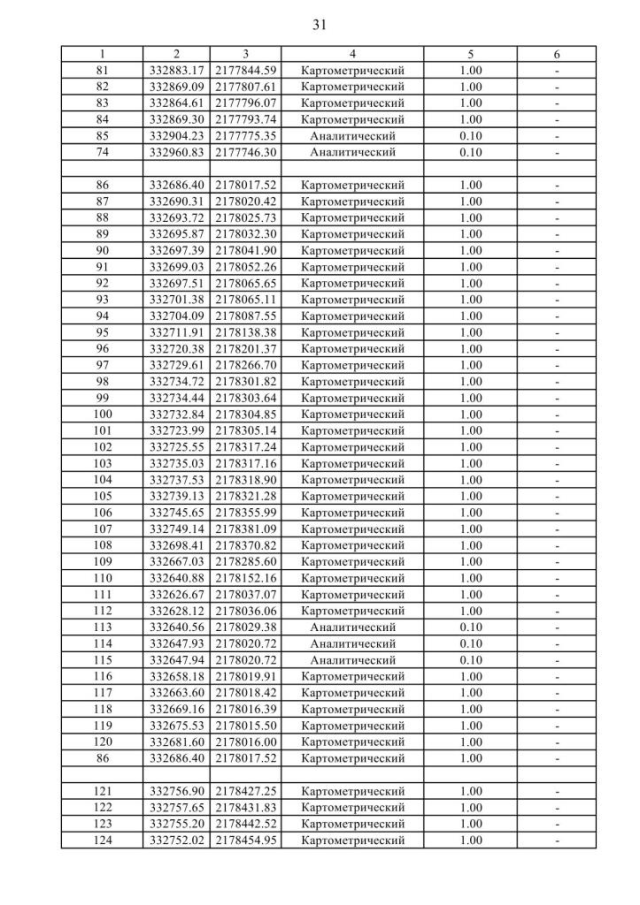 31

| 1 | 2 | 3 | 4 | 5 | 6 |
|---|---|---|---|---|---|
| 81 | 332883.17 | 2177844.59 | Картометрический | 1.00 | - |
| 82 | 332869.09 | 2177807.61 | Картометрический | 1.00 | - |
| 83 | 332864.61 | 2177796.07 | Картометрический | 1.00 | - |
| 84 | 332869.30 | 2177793.74 | Картометрический | 1.00 | - |
| 85 | 332904.23 | 2177775.35 | Аналитический | 0.10 | - |
| 74 | 332960.83 | 2177746.30 | Аналитический | 0.10 | - |
| | | | | | |
| 86 | 332686.40 | 2178017.52 | Картометрический | 1.00 | - |
| 87 | 332690.31 | 2178020.42 | Картометрический | 1.00 | - |
| 88 | 332693.72 | 2178025.73 | Картометрический | 1.00 | - |
| 89 | 332695.87 | 2178032.30 | Картометрический | 1.00 | - |
| 90 | 332697.39 | 2178041.90 | Картометрический | 1.00 | - |
| 91 | 332699.03 | 2178052.26 | Картометрический | 1.00 | - |
| 92 | 332697.51 | 2178065.65 | Картометрический | 1.00 | - |
| 93 | 332701.38 | 2178065.11 | Картометрический | 1.00 | - |
| 94 | 332704.09 | 2178087.55 | Картометрический | 1.00 | - |
| 95 | 332711.91 | 2178138.38 | Картометрический | 1.00 | - |
| 96 | 332720.38 | 2178201.37 | Картометрический | 1.00 | - |
| 97 | 332729.61 | 2178266.70 | Картометрический | 1.00 | - |
| 98 | 332734.72 | 2178301.82 | Картометрический | 1.00 | - |
| 99 | 332734.44 | 2178303.64 | Картометрический | 1.00 | - |
| 100 | 332732.84 | 2178304.85 | Картометрический | 1.00 | - |
| 101 | 332723.99 | 2178305.14 | Картометрический | 1.00 | - |
| 102 | 332725.55 | 2178317.24 | Картометрический | 1.00 | - |
| 103 | 332735.03 | 2178317.16 | Картометрический | 1.00 | - |
| 104 | 332737.53 | 2178318.90 | Картометрический | 1.00 | - |
| 105 | 332739.13 | 2178321.28 | Картометрический | 1.00 | - |
| 106 | 332745.65 | 2178355.99 | Картометрический | 1.00 | - |
| 107 | 332749.14 | 2178381.09 | Картометрический | 1.00 | - |
| 108 | 332698.41 | 2178370.82 | Картометрический | 1.00 | - |
| 109 | 332667.03 | 2178285.60 | Картометрический | 1.00 | - |
| 110 | 332640.88 | 2178152.16 | Картометрический | 1.00 | - |
| 111 | 332626.67 | 2178037.07 | Картометрический | 1.00 | - |
| 112 | 332628.12 | 2178036.06 | Картометрический | 1.00 | - |
| 113 | 332640.56 | 2178029.38 | Аналитический | 0.10 | - |
| 114 | 332647.93 | 2178020.72 | Аналитический | 0.10 | - |
| 115 | 332647.94 | 2178020.72 | Аналитический | 0.10 | - |
| 116 | 332658.18 | 2178019.91 | Картометрический | 1.00 | - |
| 117 | 332663.60 | 2178018.42 | Картометрический | 1.00 | - |
| 118 | 332669.16 | 2178016.39 | Картометрический | 1.00 | - |
| 119 | 332675.53 | 2178015.50 | Картометрический | 1.00 | - |
| 120 | 332681.60 | 2178016.00 | Картометрический | 1.00 | - |
| 86 | 332686.40 | 2178017.52 | Картометрический | 1.00 | - |
| | | | | | |
| 121 | 332756.90 | 2178427.25 | Картометрический | 1.00 | - |
| 122 | 332757.65 | 2178431.83 | Картометрический | 1.00 | - |
| 123 | 332755.20 | 2178442.52 | Картометрический | 1.00 | - |
| 124 | 332752.02 | 2178454.95 | Картометрический | 1.00 | - |